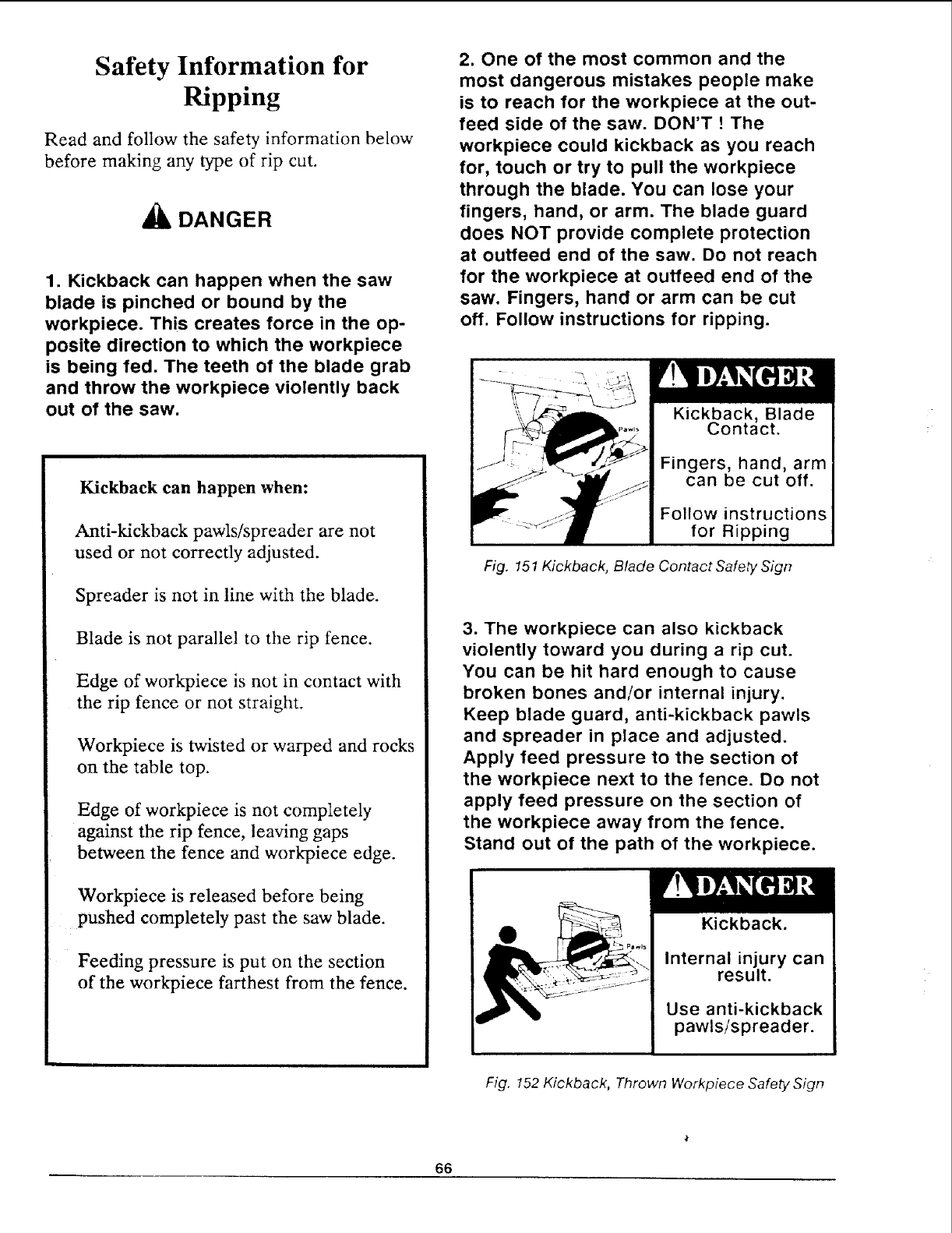 Safety Information for Ripping

Read and follow the safety information below before making any type of rip cut.

DANGER

1. Kickback can happen when the saw blade is pinched or bound by the workpiece. This creates force in the opposite direction to which the workpiece is being fed. The teeth of the blade grab and throw the workpiece violently back out of the saw.

Kickback can happen when:

Anti-kickback pawls/spreader are not used or not correctly adjusted.

Spreader is not in line with the blade.

Blade is not parallel to the rip fence.

Edge of workpiece is not in contact with the rip fence or not straight.

Workpiece is twisted or warped and rocks on the table top.

Edge of workpiece is not completely against the rip fence, leaving gaps between the fence and workpiece edge.

Workpiece is released before being pushed completely past the saw blade.

Feeding pressure is put on the section of the workpiece farthest from the fence.

2. One of the most common and the most dangerous mistakes people make is to reach for the workpiece at the outfeed side of the saw. DON'T ! The workpiece could kickback as you reach for, touch or try to pull the workpiece through the blade. You can lose your fingers, hand, or arm. The blade guard does NOT provide complete protection at outfeed end of the saw. Do not reach for the workpiece at outfeed end of the saw. Fingers, hand or arm can be cut off. Follow instructions for ripping.

Pawls

DANGER

Kickback, Blade Contact.

Fingers, hand, arm can be cut off.

Follow instructions for Ripping

Fig. 151 Kickback, Blade Contact Safety Sign

3. The workpiece can also kickback violently toward you during a rip cut. You can be hit hard enough to cause broken bones and/or internal injury. Keep blade guard, anti-kickback pawls and spreader in place and adjusted. Apply feed pressure to the section of the workpiece next to the fence. Do not apply feed pressure on the section of the workpiece away from the fence. Stand out of the path of the workpiece.

Pawls

DANGER

Kickback.

Internal injury can result.

Use anti-kickback pawls/spreader.

Fig. 152 Kickback, Thrown Workpiece Safety Sign

66